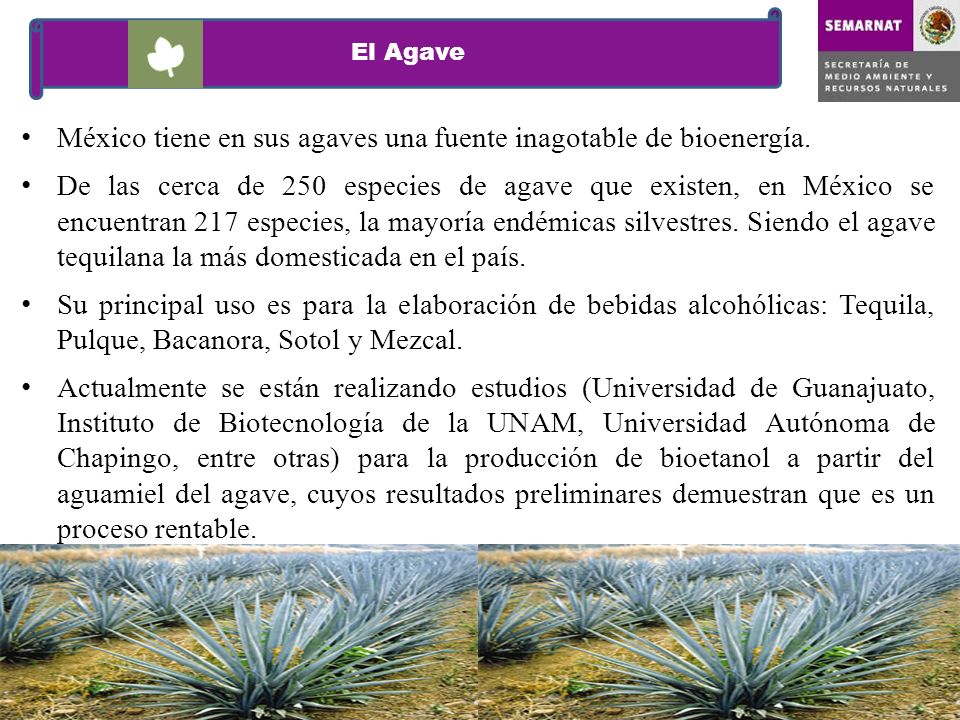 El Agave

SEMARNAT

SECRETARÍA DE MEDIO AMBIENTE Y RECURSOS NATURALES

• México tiene en sus agaves una fuente inagotable de bioenergía.

• De las cerca de 250 especies de agave que existen, en México se encuentran 217 especies, la mayoría endémicas silvestres. Siendo el agave tequilana la más domesticada en el país.

• Su principal uso es para la elaboración de bebidas alcohólicas: Tequila, Pulque, Bacanora, Sotol y Mezcal.

• Actualmente se están realizando estudios (Universidad de Guanajuato, Instituto de Biotecnología de la UNAM, Universidad Autónoma de Chapingo, entre otras) para la producción de bioetanol a partir del aguamiel del agave, cuyos resultados preliminares demuestran que es un proceso rentable.